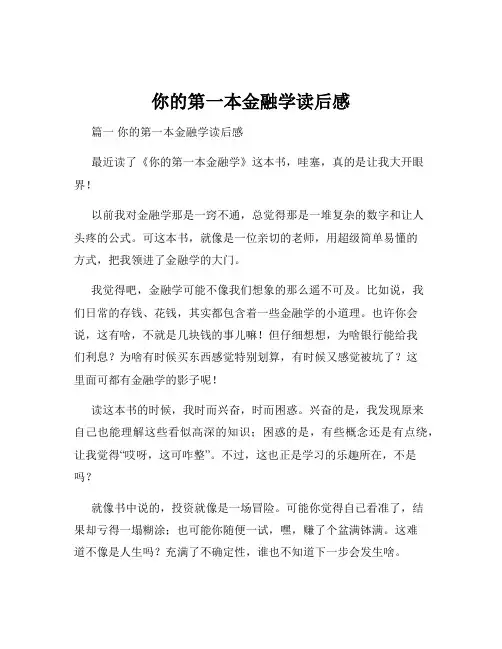 你的第一本金融学读后感

篇一 你的第一本金融学读后感

最近读了《你的第一本金融学》这本书，哇塞，真的是让我大开眼界！

以前我对金融学那是一窍不通，总觉得那是一堆复杂的数字和让人头疼的公式。可这本书，就像是一位亲切的老师，用超级简单易懂的方式，把我领进了金融学的大门。

我觉得吧，金融学可能不像我们想象的那么遥不可及。比如说，我们日常的存钱、花钱，其实都包含着一些金融学的小道理。也许你会说，这有啥，不就是几块钱的事儿嘛！但仔细想想，为啥银行能给我们利息？为啥有时候买东西感觉特别划算，有时候又感觉被坑了？这里面可都有金融学的影子呢！

读这本书的时候，我时而兴奋，时而困惑。兴奋的是，我发现原来自己也能理解这些看似高深的知识；困惑的是，有些概念还是有点绕，让我觉得“哎呀，这可咋整”。不过，这也正是学习的乐趣所在，不是吗？

就像书中说的，投资就像是一场冒险。可能你觉得自己看准了，结果却亏得一塌糊涂；也可能你随便一试，嘿，赚了个盆满钵满。这难道不像是人生吗？充满了不确定性，谁也不知道下一步会发生啥。